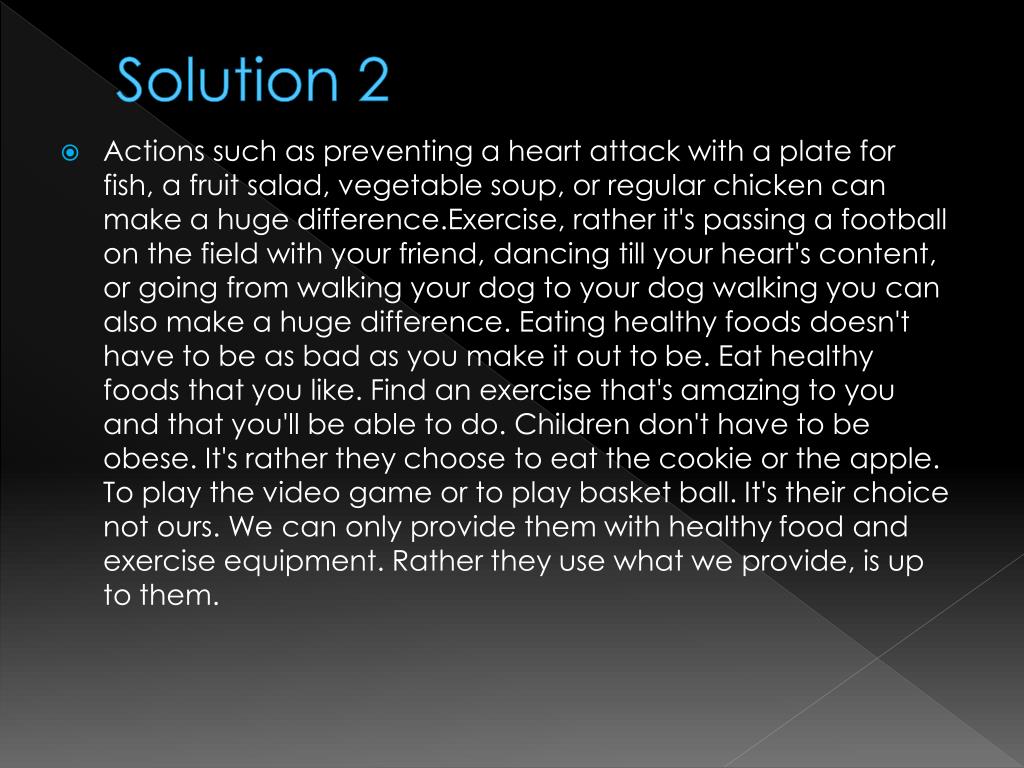 Solution 2

Actions such as preventing a heart attack with a plate for fish, a fruit salad, vegetable soup, or regular chicken can make a huge difference.Exercise, rather it's passing a football on the field with your friend, dancing till your heart's content, or going from walking your dog to your dog walking you can also make a huge difference. Eating healthy foods doesn't have to be as bad as you make it out to be. Eat healthy foods that you like. Find an exercise that's amazing to you and that you'll be able to do. Children don't have to be obese. It's rather they choose to eat the cookie or the apple. To play the video game or to play basket ball. It's their choice not ours. We can only provide them with healthy food and exercise equipment. Rather they use what we provide, is up to them.